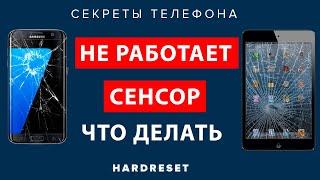 СЕКРЕТЫ ТЕЛЕФОНА

SAMSUNG

НЕ РАБОТАЕТ

СЕНСОР

ЧТО ДЕЛАТЬ

HARDRESET